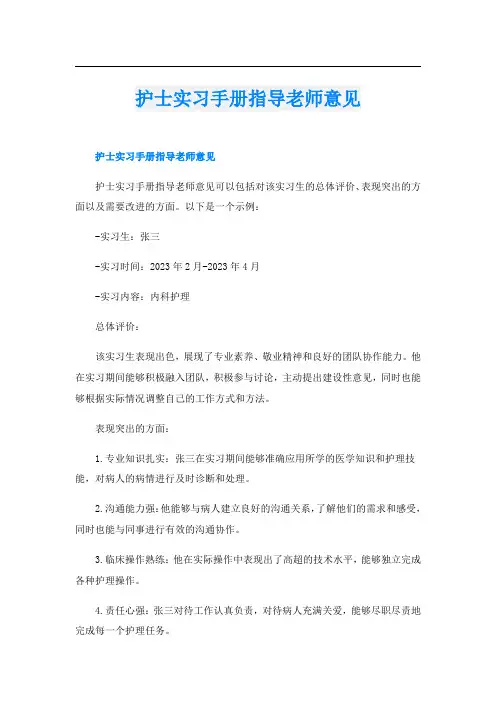 护士实习手册指导老师意见

护士实习手册指导老师意见

护士实习手册指导老师意见可以包括对该实习生的总体评价、表现突出的方面以及需要改进的方面。以下是一个示例：

-实习生：张三

-实习时间：2023年2月-2023年4月

-实习内容：内科护理

总体评价：

该实习生表现出色，展现了专业素养、敬业精神和良好的团队协作能力。他在实习期间能够积极融入团队，积极参与讨论，主动提出建设性意见，同时也能够根据实际情况调整自己的工作方式和方法。

表现突出的方面：

1.专业知识扎实：张三在实习期间能够准确应用所学的医学知识和护理技能，对病人的病情进行及时诊断和处理。

2.沟通能力强：他能够与病人建立良好的沟通关系，了解他们的需求和感受，同时也能与同事进行有效的沟通协作。

3.临床操作熟练：他在实际操作中表现出了高超的技术水平，能够独立完成各种护理操作。

4.责任心强：张三对待工作认真负责，对待病人充满关爱，能够尽职尽责地完成每一个护理任务。